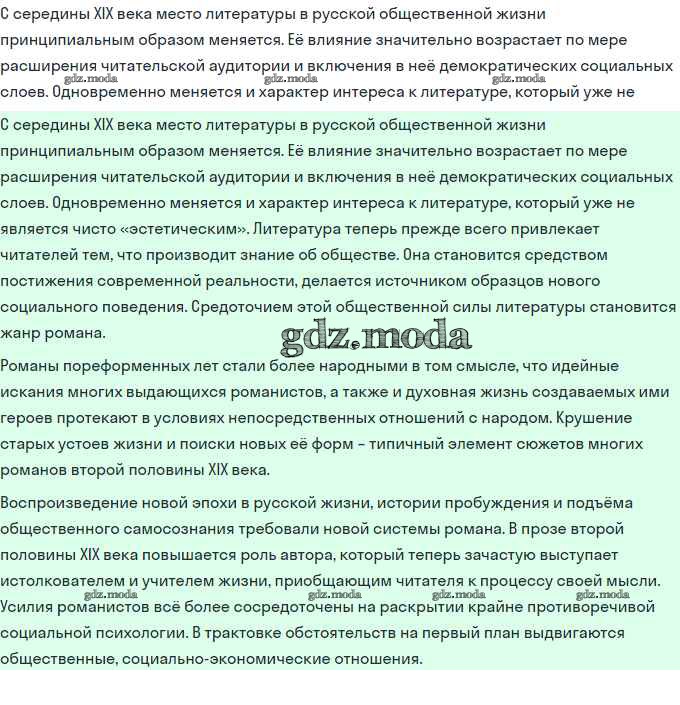 С середины XIX века место литературы в русской общественной жизни принципиальным образом меняется. Её влияние значительно возрастает по мере расширения читательской аудитории и включения в неё демократических социальных слоев. Одновременно меняется и характер интереса к литературе, который уже не

gdz.moda gdz.moda gdz.moda

С середины XIX века место литературы в русской общественной жизни принципиальным образом меняется. Её влияние значительно возрастает по мере расширения читательской аудитории и включения в неё демократических социальных слоев. Одновременно меняется и характер интереса к литературе, который уже не является чисто «эстетическим». Литература теперь прежде всего привлекает читателей тем, что производит знание об обществе. Она становится средством постижения современной реальности, делается источником образцов нового социального поведения. Средоточием этой общественной силы литературы становится жанр романа.

gdz.moda

Романы пореформенных лет стали более народными в том смысле, что идейные искания многих выдающихся романистов, а также и духовная жизнь создаваемых ими героев протекают в условиях непосредственных отношений с народом. Крушение старых устоев жизни и поиски новых её форм – типичный элемент сюжетов многих романов второй половины XIX века.

Воспроизведение новой эпохи в русской жизни, истории пробуждения и подъёма общественного самосознания требовали новой системы романа. В прозе второй половины XIX века повышается роль автора, который теперь зачастую выступает истолкователем и учителем жизни, приобщающим читателя к процессу своей мысли.

gdz.moda gdz.moda gdz.moda gdz.moda

Усилия романистов всё более сосредоточены на раскрытии крайне противоречивой социальной психологии. В трактовке обстоятельств на первый план выдвигаются общественные, социально-экономические отношения.